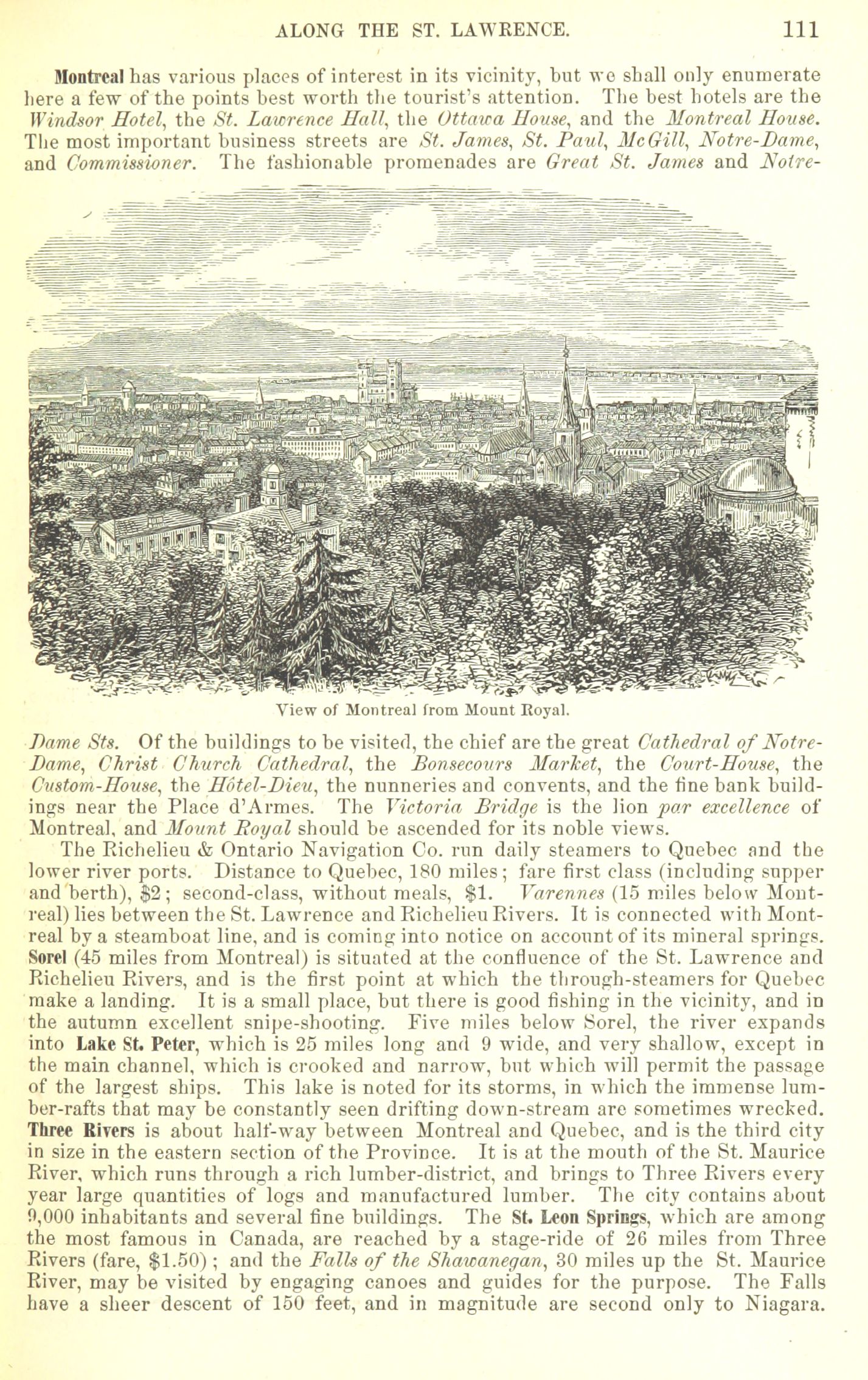 ALONG THE ST. LAWRENCE. 111

Montreal has various places of interest in its vicinity, but we shall only enumerate here a few of the points best worth the tourist's attention. The best hotels are the Windsor Hotel, the St. Lawrence Hall, the Ottawa House, and the Montreal House. The most important business streets are St. James, St. Paul, McGill, Notre-Dame, and Commissioner. The fashionable promenades are Great St. James and Notre-

View of Montreal from Mount Royal.

Dame Sts. Of the buildings to be visited, the chief are the great Cathedral of Notre-Dame, Christ Church Cathedral, the Bonsecours Market, the Court-House, the Custom-House, the Hôtel-Dieu, the nunneries and convents, and the fine bank buildings near the Place d'Armes. The Victoria Bridge is the lion par excellence of Montreal, and Mount Royal should be ascended for its noble views.

The Richelieu & Ontario Navigation Co. run daily steamers to Quebec and the lower river ports. Distance to Quebec, 180 miles; fare first class (including supper and berth), $2; second-class, without meals, $1. Varennes (15 miles below Montreal) lies between the St. Lawrence and Richelieu Rivers. It is connected with Montreal by a steamboat line, and is coming into notice on account of its mineral springs. Sorel (45 miles from Montreal) is situated at the confluence of the St. Lawrence and Richelieu Rivers, and is the first point at which the through-steamers for Quebec make a landing. It is a small place, but there is good fishing in the vicinity, and in the autumn excellent snipe-shooting. Five miles below Sorel, the river expands into Lake St. Peter, which is 25 miles long and 9 wide, and very shallow, except in the main channel, which is crooked and narrow, but which will permit the passage of the largest ships. This lake is noted for its storms, in which the immense lumber-rafts that may be constantly seen drifting down-stream are sometimes wrecked. Three Rivers is about half-way between Montreal and Quebec, and is the third city in size in the eastern section of the Province. It is at the mouth of the St. Maurice River, which runs through a rich lumber-district, and brings to Three Rivers every year large quantities of logs and manufactured lumber. The city contains about 9,000 inhabitants and several fine buildings. The St. Leon Springs, which are among the most famous in Canada, are reached by a stage-ride of 26 miles from Three Rivers (fare, $1.50); and the Falls of the Shawanegan, 30 miles up the St. Maurice River, may be visited by engaging canoes and guides for the purpose. The Falls have a sheer descent of 150 feet, and in magnitude are second only to Niagara.